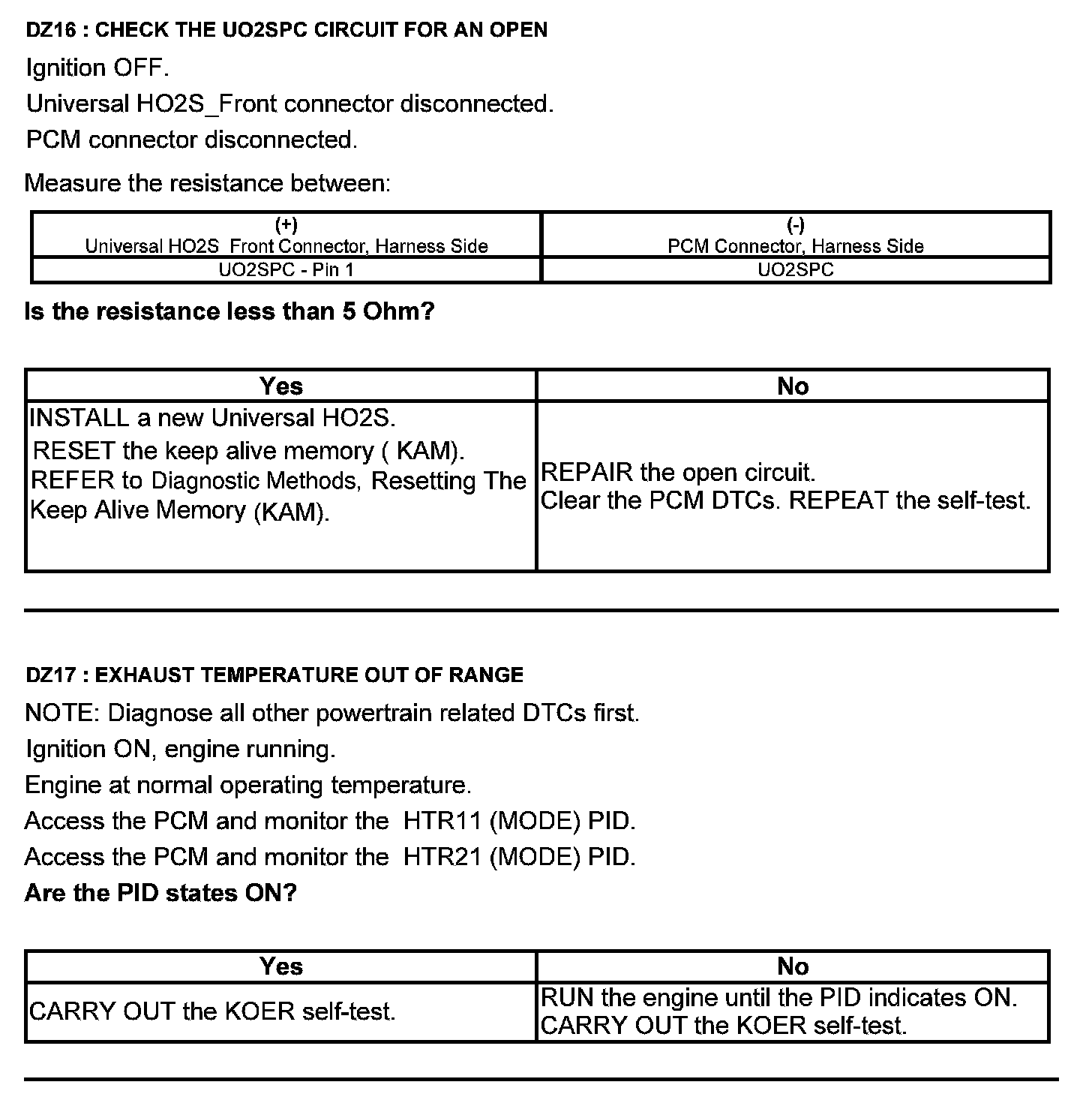 DZ16 : CHECK THE UO2SPC CIRCUIT FOR AN OPEN

Ignition OFF.

Universal HO2S_Front connector disconnected.

PCM connector disconnected.

Measure the resistance between:

| (+) Universal HO2S_Front Connector, Harness Side | (-) PCM Connector, Harness Side |
|---|---|
| UO2SPC - Pin 1 | UO2SPC |

Is the resistance less than 5 Ohm?

| Yes | No |
|---|---|
| INSTALL a new Universal HO2S. RESET the keep alive memory ( KAM). REFER to Diagnostic Methods, Resetting The Keep Alive Memory (KAM). | REPAIR the open circuit. Clear the PCM DTCs. REPEAT the self-test. |

DZ17 : EXHAUST TEMPERATURE OUT OF RANGE

NOTE: Diagnose all other powertrain related DTCs first.

Ignition ON, engine running.

Engine at normal operating temperature.

Access the PCM and monitor the HTR11 (MODE) PID.

Access the PCM and monitor the HTR21 (MODE) PID.

Are the PID states ON?

| Yes | No |
|---|---|
| CARRY OUT the KOER self-test. | RUN the engine until the PID indicates ON. CARRY OUT the KOER self-test. |